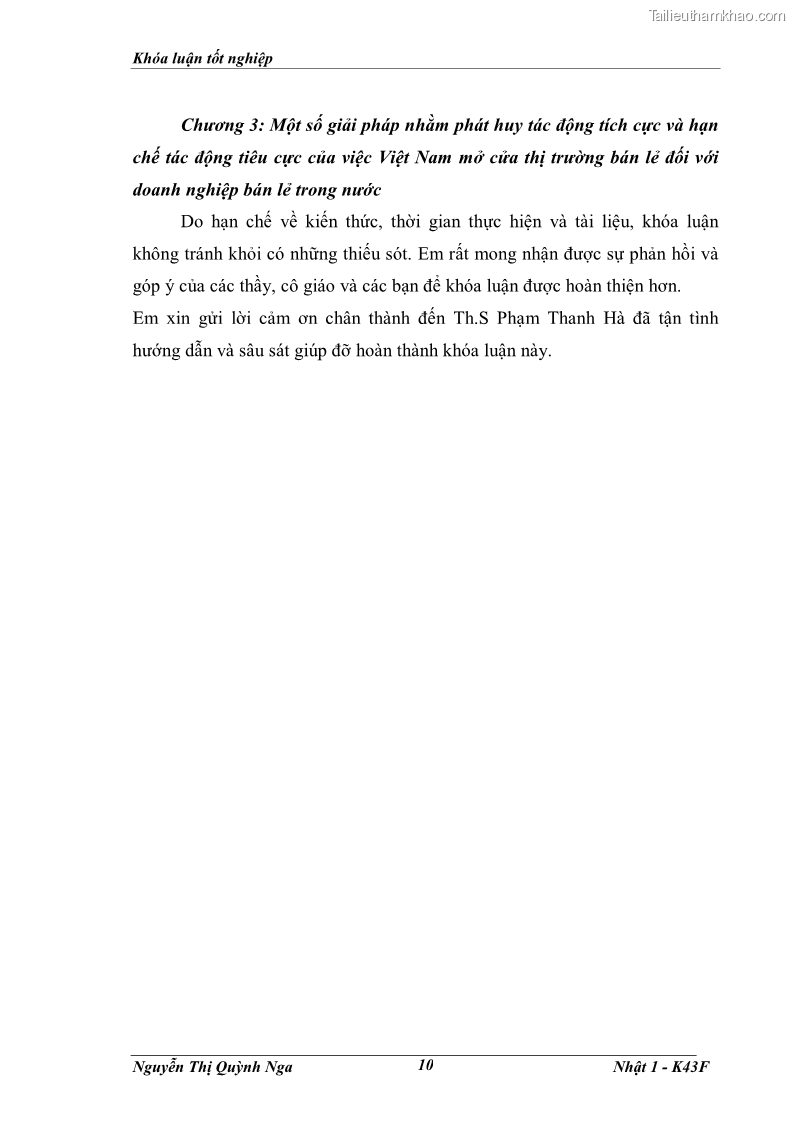 Tailieuthamkhao.com

Khóa luận tốt nghiệp

Chương 3: Một số giải pháp nhằm phát huy tác động tích cực và hạn chế tác động tiêu cực của việc Việt Nam mở cửa thị trường bán lẻ đối với doanh nghiệp bán lẻ trong nước

Do hạn chế về kiến thức, thời gian thực hiện và tài liệu, khóa luận không tránh khỏi có những thiếu sót. Em rất mong nhận được sự phản hồi và góp ý của các thầy, cô giáo và các bạn để khóa luận được hoàn thiện hơn.

Em xin gửi lời cảm ơn chân thành đến Th.S Phạm Thanh Hà đã tận tình hướng dẫn và sâu sát giúp đỡ hoàn thành khóa luận này.

Nguyễn Thị Quỳnh Nga 10 Nhật 1 - K43F